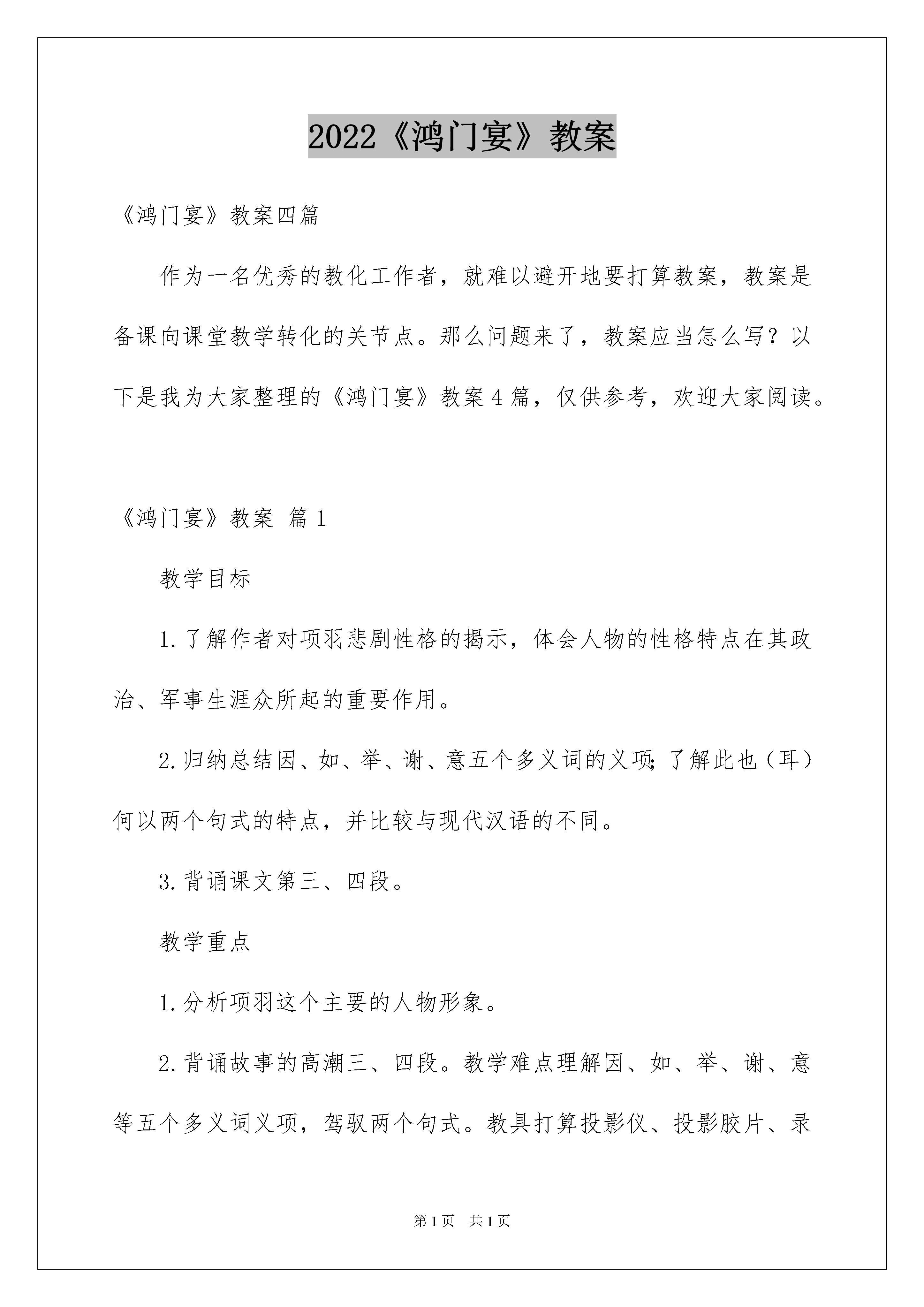 2022《鸿门宴》教案

《鸿门宴》教案四篇

作为一名优秀的教化工作者，就难以避开地要打算教案，教案是备课向课堂教学转化的关节点。那么问题来了，教案应当怎么写？以下是我为大家整理的《鸿门宴》教案4篇，仅供参考，欢迎大家阅读。

《鸿门宴》教案 篇1

教学目标

1.了解作者对项羽悲剧性格的揭示，体会人物的性格特点在其政治、军事生涯众所起的重要作用。

2.归纳总结因、如、举、谢、意五个多义词的义项;了解此也（耳）何以两个句式的特点，并比较与现代汉语的不同。

3.背诵课文第三、四段。

教学重点

1.分析项羽这个主要的人物形象。

2.背诵故事的高潮三、四段。教学难点理解因、如、举、谢、意等五个多义词义项，驾驭两个句式。教具打算投影仪、投影胶片、录

第1页 共1页